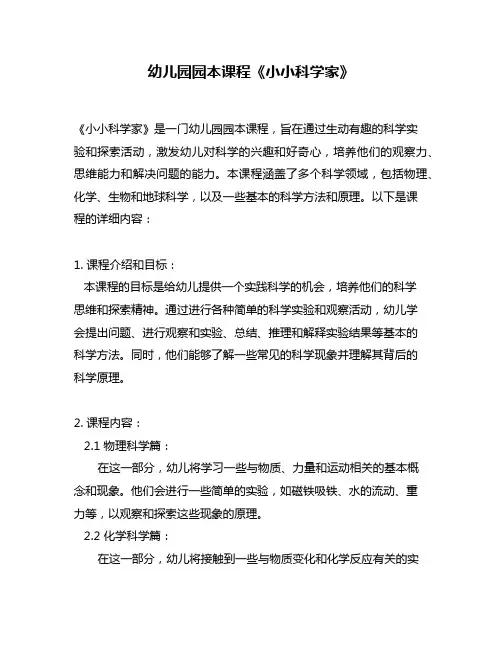 幼儿园园本课程《小小科学家》

《小小科学家》是一门幼儿园园本课程，旨在通过生动有趣的科学实验和探索活动，激发幼儿对科学的兴趣和好奇心，培养他们的观察力、思维能力和解决问题的能力。本课程涵盖了多个科学领域，包括物理、化学、生物和地球科学，以及一些基本的科学方法和原理。以下是课程的详细内容：

1. 课程介绍和目标：
本课程的目标是给幼儿提供一个实践科学的机会，培养他们的科学思维和探索精神。通过进行各种简单的科学实验和观察活动，幼儿学会提出问题、进行观察和实验、总结、推理和解释实验结果等基本的科学方法。同时，他们能够了解一些常见的科学现象并理解其背后的科学原理。

2. 课程内容：
2.1 物理科学篇：
在这一部分，幼儿将学习一些与物质、力量和运动相关的基本概念和现象。他们会进行一些简单的实验，如磁铁吸铁、水的流动、重力等，以观察和探索这些现象的原理。
2.2 化学科学篇：
在这一部分，幼儿将接触到一些与物质变化和化学反应有关的实